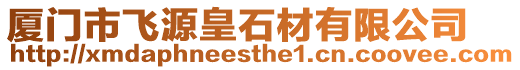 厦门市飞源皇石材有限公司
http://xmdaphneesthe1.cn.coovee.com